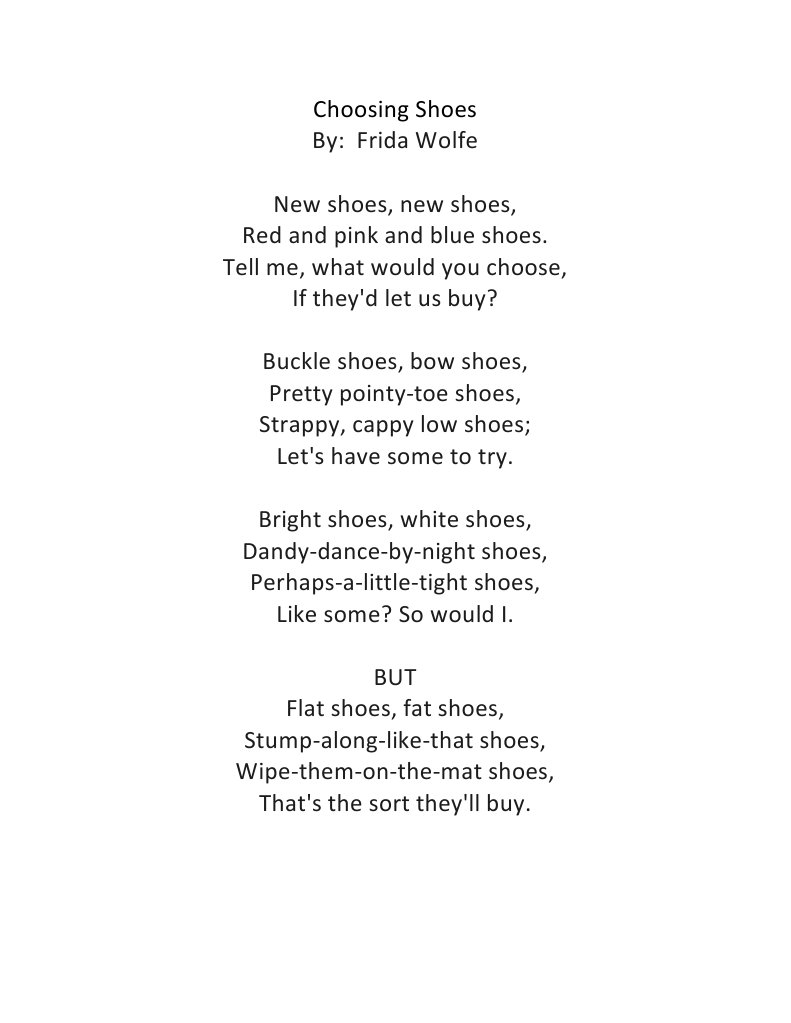 Choosing Shoes
By: Frida Wolfe

New shoes, new shoes,
Red and pink and blue shoes.
Tell me, what would you choose,
If they'd let us buy?

Buckle shoes, bow shoes,
Pretty pointy-toe shoes,
Strappy, cappy low shoes;
Let's have some to try.

Bright shoes, white shoes,
Dandy-dance-by-night shoes,
Perhaps-a-little-tight shoes,
Like some? So would I.

BUT
Flat shoes, fat shoes,
Stump-along-like-that shoes,
Wipe-them-on-the-mat shoes,
That's the sort they'll buy.